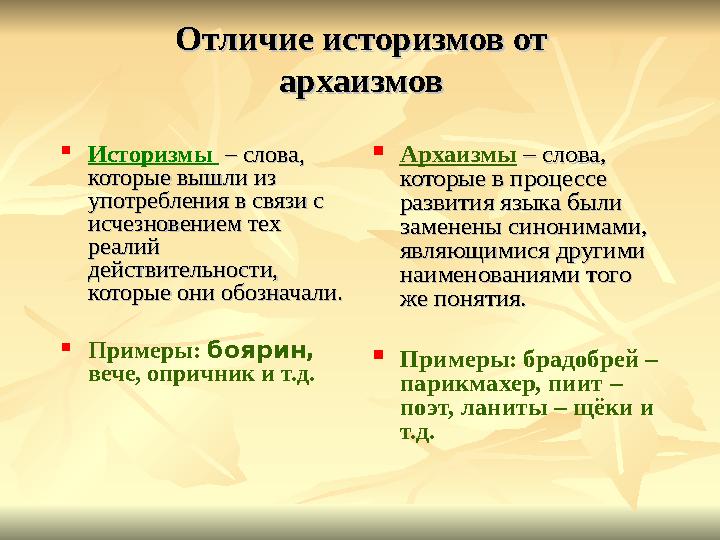 Отличие историзмов от архаизмов

Историзмы – слова, которые вышли из употребления в связи с исчезновением тех реалий действительности, которые они обозначали.

Примеры: боярин, вече, опричник и т.д.

Архаизмы – слова, которые в процессе развития языка были заменены синонимами, являющимися другими наименованиями того же понятия.

Примеры: брадобрей – парикмахер, пиит – поэт, ланиты – щёки и т.д.